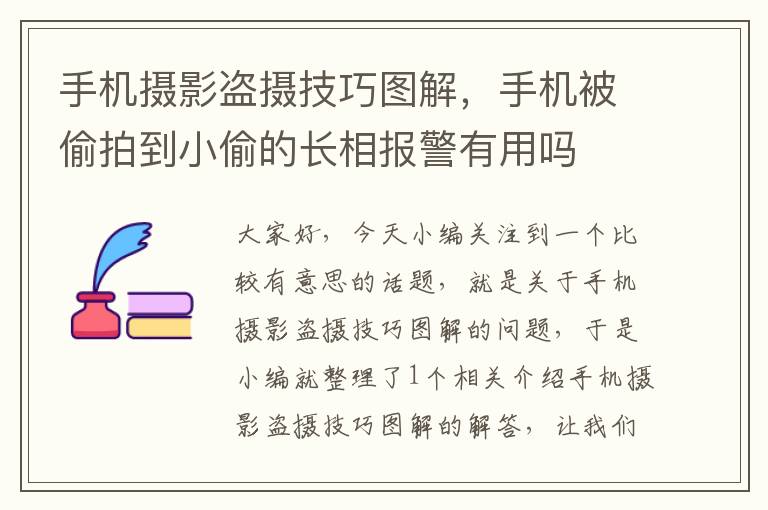 手机摄影盗摄技巧图解，手机被偷拍到小偷的长相报警有用吗

大家好，今天小编关注到一个比较有意思的话题，就是关于手机摄影盗摄技巧图解的问题，于是小编就整理了1个相关介绍手机摄影盗摄技巧图解的解答，让我们